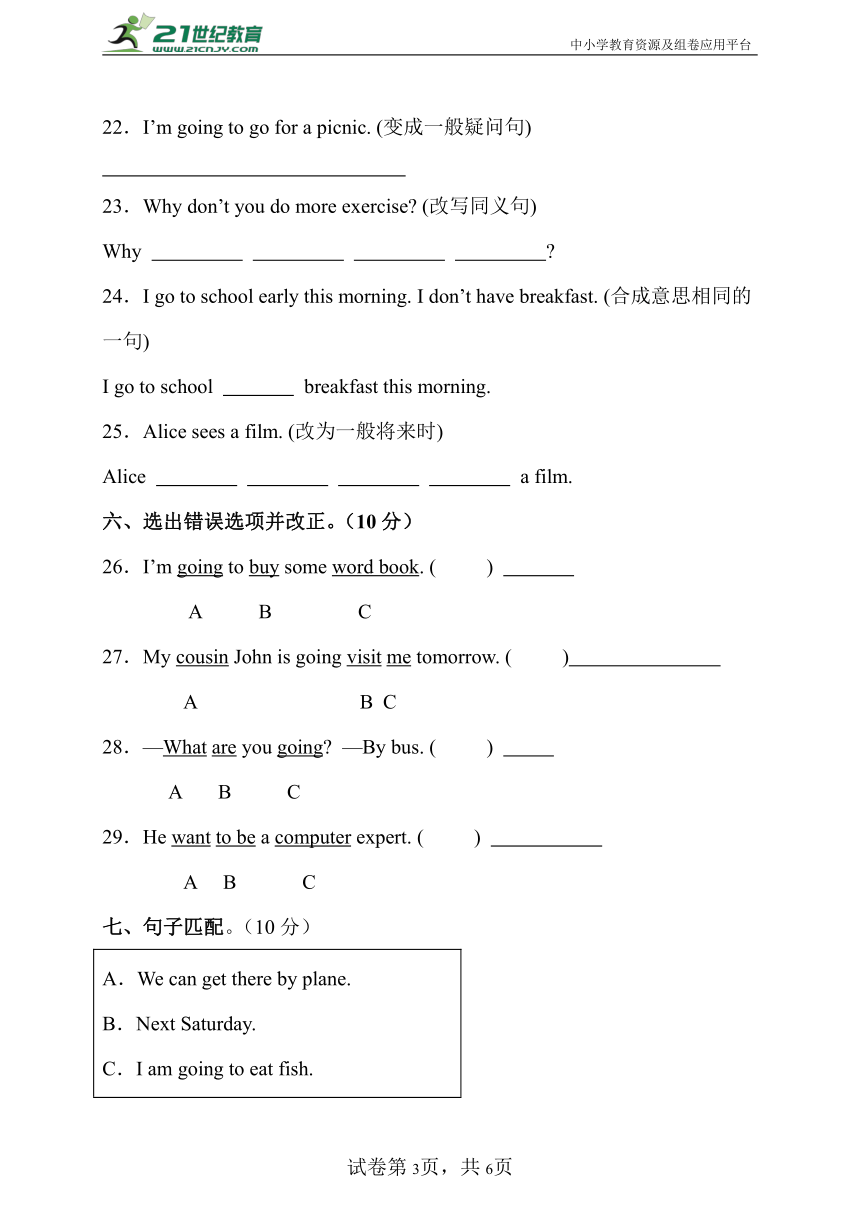 21世纪教育 www.21cnjy.com
中小学教育资源及组卷应用平台

22．I'm going to go for a picnic. (变成一般疑问句)

______________________________

23．Why don't you do more exercise? (改写同义句)

Why _________ _________ _________ _________?

24．I go to school early this morning. I don't have breakfast. (合成意思相同的一句)

I go to school _______ breakfast this morning.

25．Alice sees a film. (改为一般将来时)

Alice ________ ________ ________ ________ a film.

六、选出错误选项并改正。(10 分)

26．I'm going to buy some word book. (　　) _______

A　　B　　C

27．My cousin John is going visit me tomorrow. (　　)_______________

A　　B　C

28．—What are you going? —By bus. (　　) _____

A　B　C

29．He want to be a computer expert. (　　) ___________

A　B　C

七、句子匹配。(10 分)

A．We can get there by plane.

B．Next Saturday.

C．I am going to eat fish.

试卷第 3页，共 6页